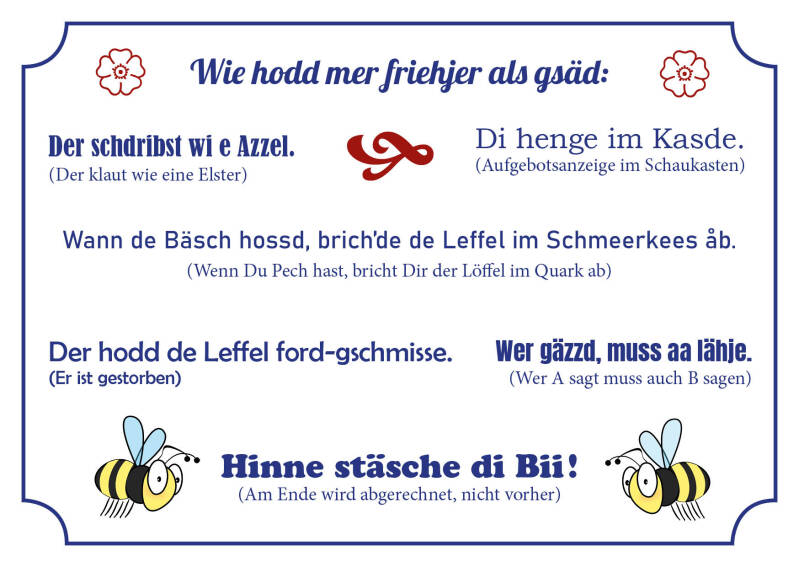 Wie hodd mer friehjer als gsäd:

Der schdribst wi e Azzel.
(Der klaut wie eine Elster)

Di henge im Kasde.
(Aufgebotsanzeige im Schaukasten)

Wann de Bäsch hossd, brich'de de Leffel im Schmeerkees åb.
(Wenn Du Pech hast, bricht Dir der Löffel im Quark ab)

Der hodd de Leffel ford-gschmisse.
(Er ist gestorben)

Wer gäzzd, muss aa lähje.
(Wer A sagt muss auch B sagen)

Hinne stäsche di Bii!
(Am Ende wird abgerechnet, nicht vorher)